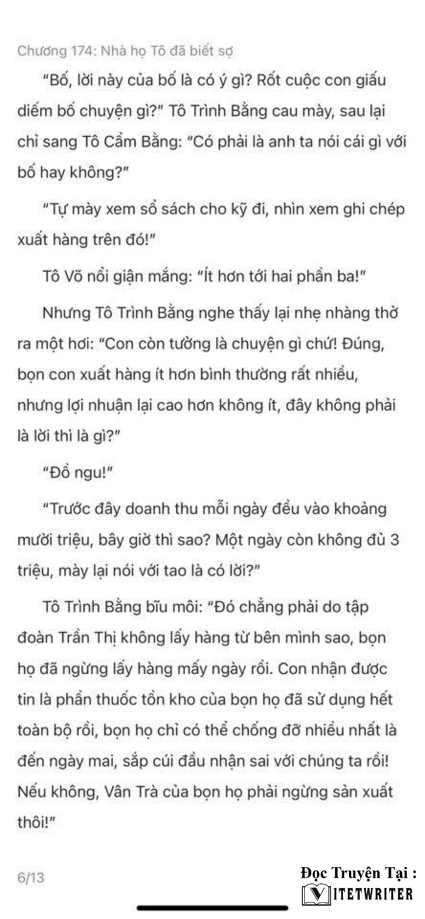 Chương 174: Nhà họ Tô đã biết sợ

"Bố, lời này của bố là có ý gì? Rốt cuộc con giấu diếm bố chuyện gì?" Tô Trình Bằng cau mày, sau lại chỉ sang Tô Cẩm Bằng: "Có phải là anh ta nói cái gì với bố hay không?"

"Tự mày xem sổ sách cho kỹ đi, nhìn xem ghi chép xuất hàng trên đó!"

Tô Võ nổi giận mắng: "Ít hơn tới hai phần ba!"

Nhưng Tô Trình Bằng nghe thấy lại nhẹ nhàng thở ra một hơi: "Con còn tưởng là chuyện gì chứ! Đúng, bọn con xuất hàng ít hơn bình thường rất nhiều, nhưng lợi nhuận lại cao hơn không ít, đây không phải là lời thì là gì?"

"Đồ ngu!"

"Trước đây doanh thu mỗi ngày đều vào khoảng mười triệu, bây giờ thì sao? Một ngày còn không đủ 3 triệu, mày lại nói với tao là có lời?"

Tô Trình Bằng bĩu môi: "Đó chẳng phải do tập đoàn Trần Thị không lấy hàng từ bên mình sao, bọn họ đã ngừng lấy hàng mấy ngày rồi. Con nhận được tin là phần thuốc tồn kho của bọn họ đã sử dụng hết toàn bộ rồi, bọn họ chỉ có thể chống đỡ nhiều nhất là đến ngày mai, sắp cúi đầu nhận sai với chúng ta rồi! Nếu không, Vân Trà của bọn họ phải ngừng sản xuất thôi!"

6/13

Đọc Truyện Tại :
VIETWRITER